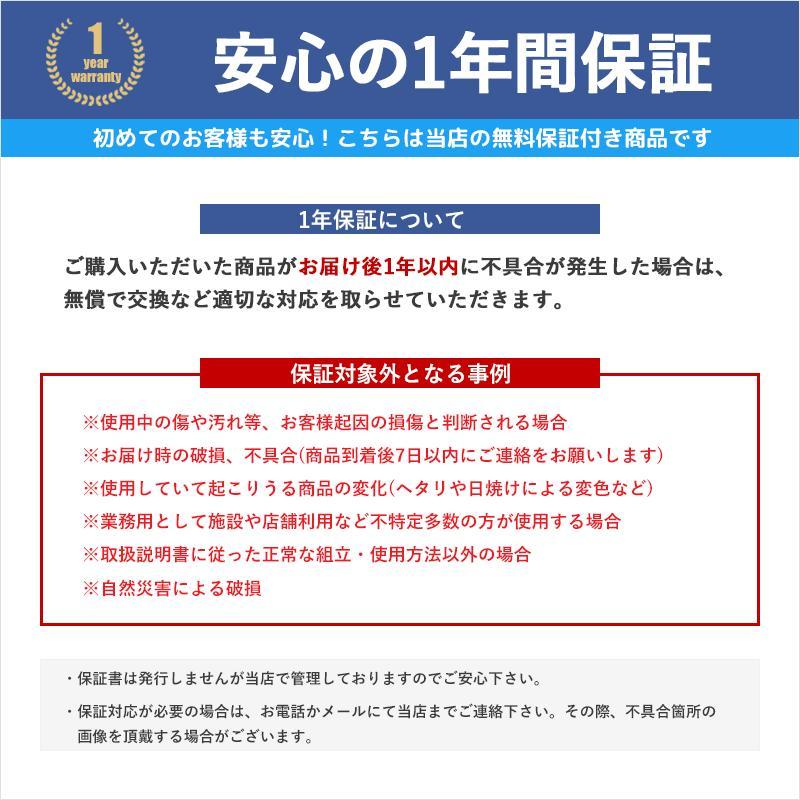 1 year warranty

安心の1年間保証

初めてのお客様も安心！こちらは当店の無料保証付き商品です

1年保証について

ご購入いただいた商品がお届け後1年以内に不具合が発生した場合は、無償で交換など適切な対応を取らせていただきます。

保証対象外となる事例

※使用中の傷や汚れ等、お客様起因の損傷と判断される場合
※お届け時の破損、不具合(商品到着後7日以内にご連絡をお願いします)
※使用していて起こりうる商品の変化(ヘタリや日焼けによる変色など)
※業務用として施設や店舗利用など不特定多数の方が使用する場合
※取扱説明書に従った正常な組立・使用方法以外の場合
※自然災害による破損

・保証書は発行しませんが当店で管理しておりますのでご安心下さい。
・保証対応が必要の場合は、お電話かメールにて当店までご連絡下さい。その際、不具合箇所の画像を頂戴する場合がございます。